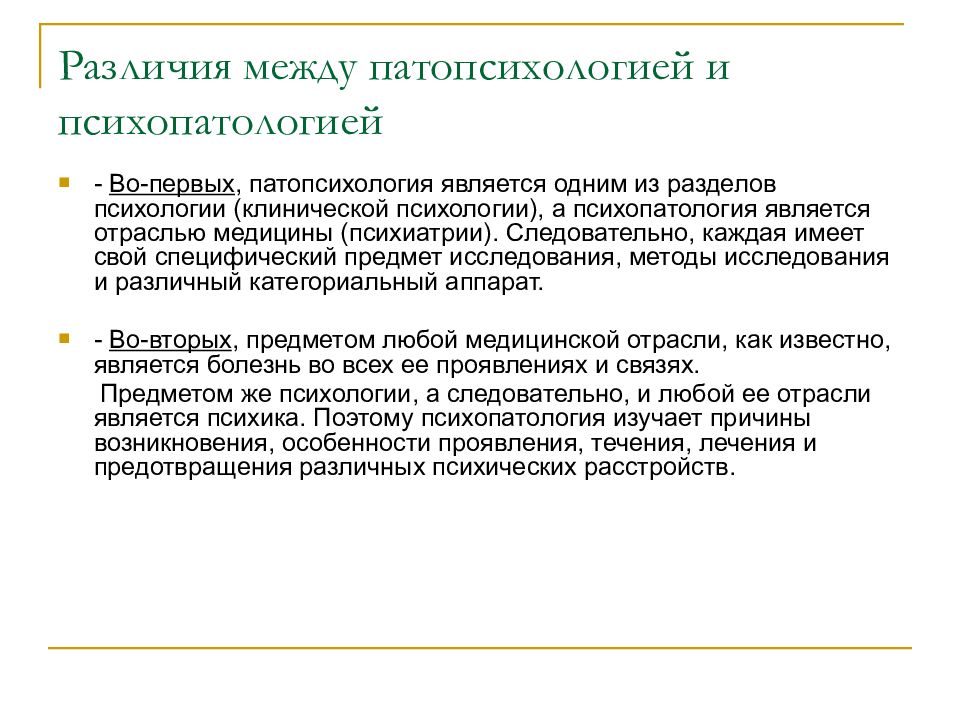 Различия между патопсихологией и психопатологией

- Во-первых, патопсихология является одним из разделов психологии (клинической психологии), а психопатология является отраслью медицины (психиатрии). Следовательно, каждая имеет свой специфический предмет исследования, методы исследования и различный категориальный аппарат.

- Во-вторых, предметом любой медицинской отрасли, как известно, является болезнь во всех ее проявлениях и связях.

Предметом же психологии, а следовательно, и любой ее отрасли является психика. Поэтому психопатология изучает причины возникновения, особенности проявления, течения, лечения и предотвращения различных психических расстройств.